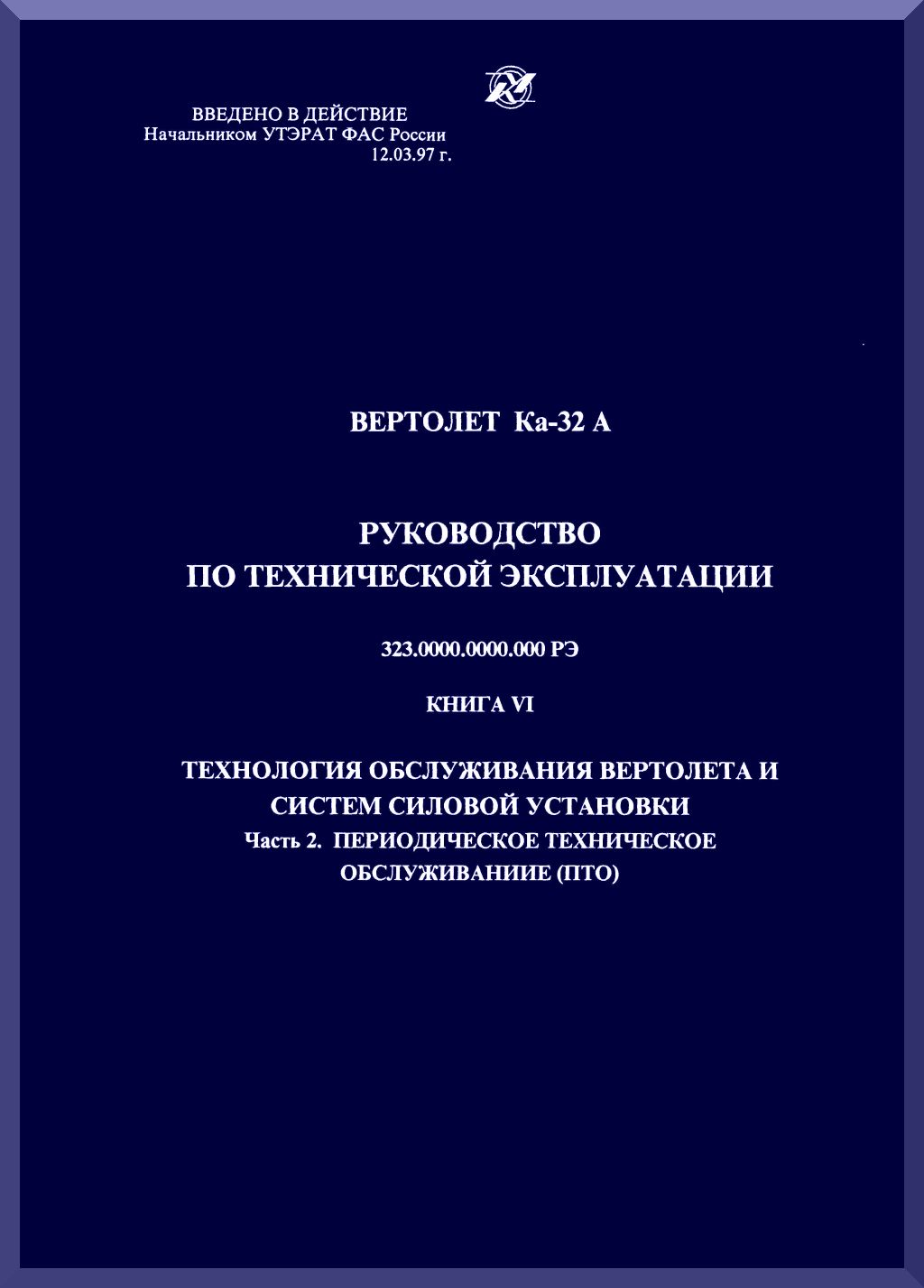 ВВЕДЕНО В ДЕЙСТВИЕ
Начальником УТЭРАТ ФАС России
12.03.97 г.

ВЕРТОЛЕТ Ка-32 А

РУКОВОДСТВО
ПО ТЕХНИЧЕСКОЙ ЭКСПЛУАТАЦИИ

323.0000.0000.000 РЭ

КНИГА VI

ТЕХНОЛОГИЯ ОБСЛУЖИВАНИЯ ВЕРТОЛЕТА И СИСТЕМ СИЛОВОЙ УСТАНОВКИ
Часть 2. ПЕРИОДИЧЕСКОЕ ТЕХНИЧЕСКОЕ ОБСЛУЖИВАНИИЕ (ПТО)